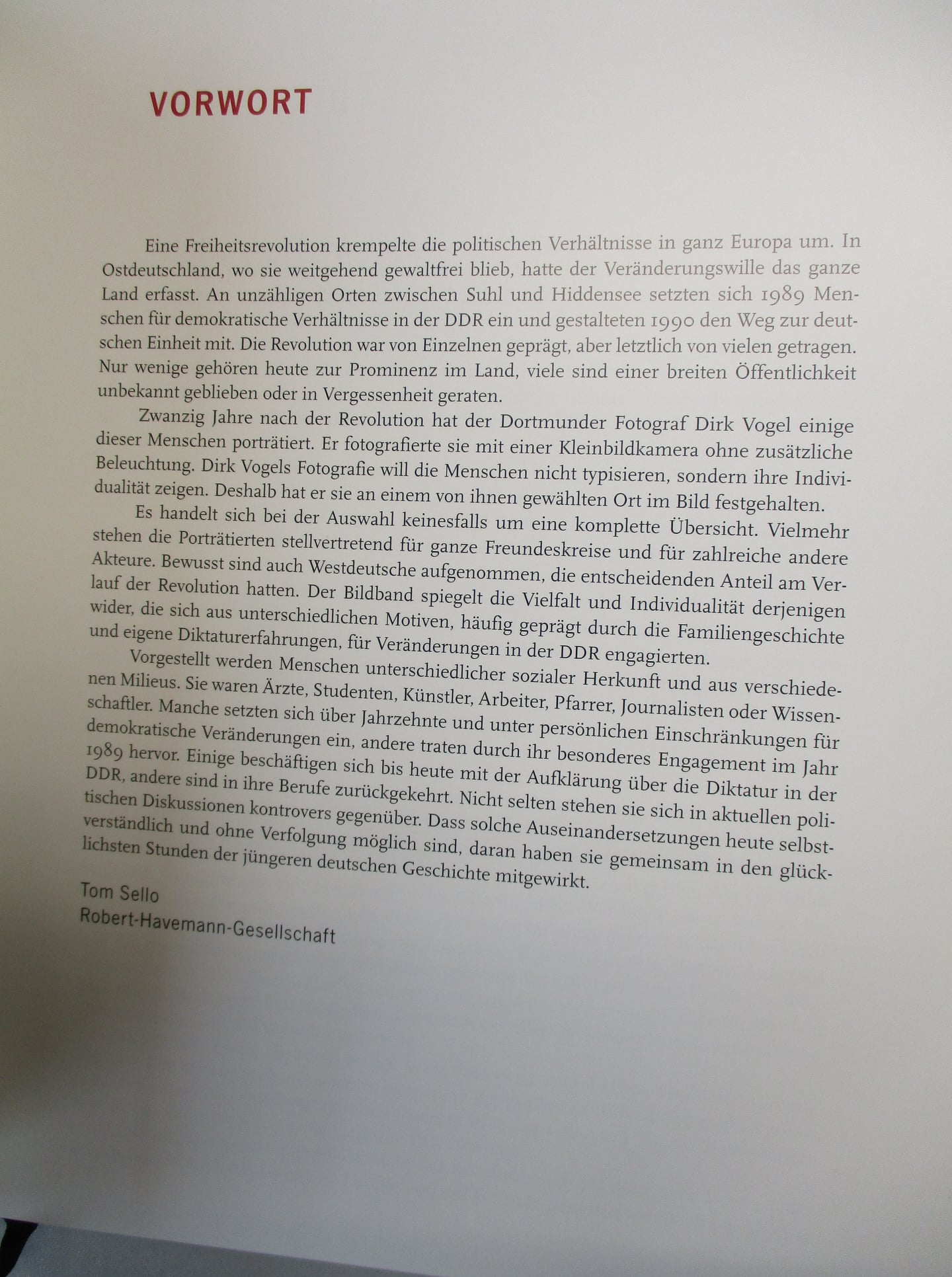 VORWORT

Eine Freiheitsrevolution krempelte die politischen Verhältnisse in ganz Europa um. In Ostdeutschland, wo sie weitgehend gewaltfrei blieb, hatte der Veränderungswille das ganze Land erfasst. An unzähligen Orten zwischen Suhl und Hiddensee setzten sich 1989 Menschen für demokratische Verhältnisse in der DDR ein und gestalteten 1990 den Weg zur deutschen Einheit mit. Die Revolution war von Einzelnen geprägt, aber letztlich von vielen getragen. Nur wenige gehören heute zur Prominenz im Land, viele sind einer breiten Öffentlichkeit unbekannt geblieben oder in Vergessenheit geraten.

Zwanzig Jahre nach der Revolution hat der Dortmunder Fotograf Dirk Vogel einige dieser Menschen porträtiert. Er fotografierte sie mit einer Kleinbildkamera ohne zusätzliche Beleuchtung. Dirk Vogels Fotografie will die Menschen nicht typisieren, sondern ihre Individualität zeigen. Deshalb hat er sie an einem von ihnen gewählten Ort im Bild festgehalten.

Es handelt sich bei der Auswahl keinesfalls um eine komplette Übersicht. Vielmehr stehen die Porträtierten stellvertretend für ganze Freundeskreise und für zahlreiche andere Akteure. Bewusst sind auch Westdeutsche aufgenommen, die entscheidenden Anteil am Verlauf der Revolution hatten. Der Bildband spiegelt die Vielfalt und Individualität derjenigen wider, die sich aus unterschiedlichen Motiven, häufig geprägt durch die Familiengeschichte und eigene Diktaturerfahrungen, für Veränderungen in der DDR engagierten.

Vorgestellt werden Menschen unterschiedlicher sozialer Herkunft und aus verschiedenen Milieus. Sie waren Ärzte, Studenten, Künstler, Arbeiter, Pfarrer, Journalisten oder Wissenschaftler. Manche setzten sich über Jahrzehnte und unter persönlichen Einschränkungen für demokratische Veränderungen ein, andere traten durch ihr besonderes Engagement im Jahr 1989 hervor. Einige beschäftigen sich bis heute mit der Aufklärung über die Diktatur in der DDR, andere sind in ihre Berufe zurückgekehrt. Nicht selten stehen sie sich in aktuellen politischen Diskussionen kontrovers gegenüber. Dass solche Auseinandersetzungen heute selbstverständlich und ohne Verfolgung möglich sind, daran haben sie gemeinsam in den glücklichsten Stunden der jüngeren deutschen Geschichte mitgewirkt.

Tom Sello
Robert-Havemann-Gesellschaft